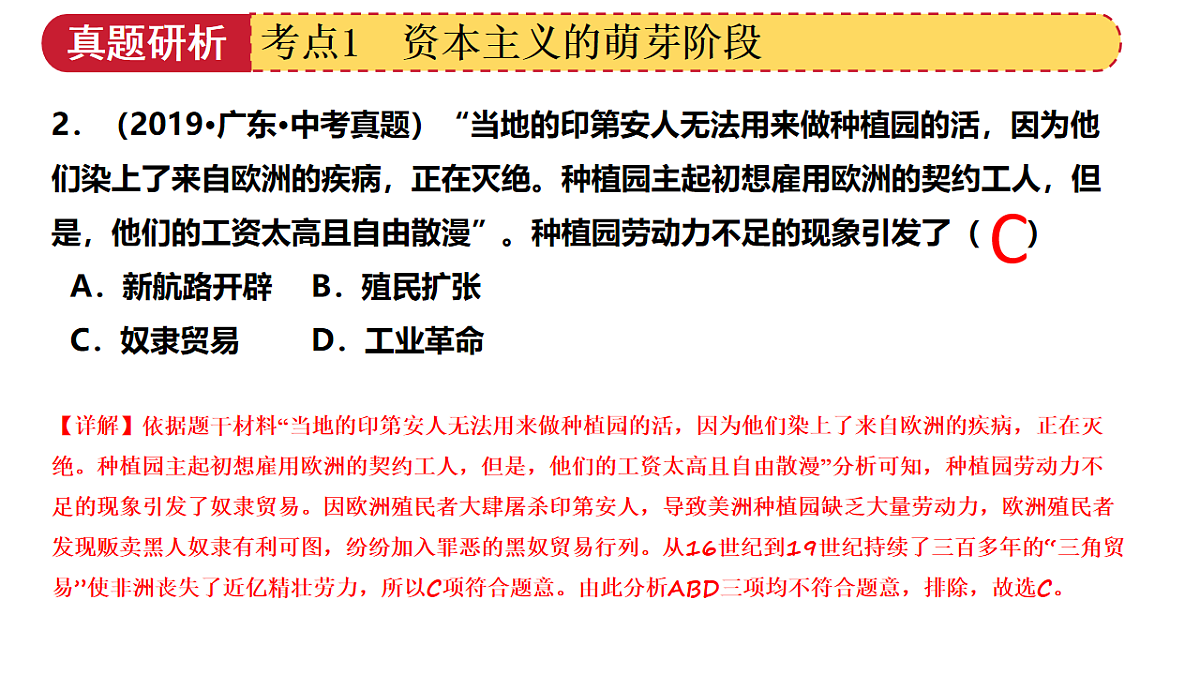 真题研析　考点1　资本主义的萌芽阶段

2．（2019•广东•中考真题）“当地的印第安人无法用来做种植园的活，因为他们染上了来自欧洲的疾病，正在灭绝。种植园主起初想雇用欧洲的契约工人，但是，他们的工资太高且自由散漫”。种植园劳动力不足的现象引发了（ C ）

A．新航路开辟　B．殖民扩张

C．奴隶贸易　D．工业革命

【详解】依据题干材料“当地的印第安人无法用来做种植园的活，因为他们染上了来自欧洲的疾病，正在灭绝。种植园主起初想雇用欧洲的契约工人，但是，他们的工资太高且自由散漫”分析可知，种植园劳动力不足的现象引发了奴隶贸易。因欧洲殖民者大肆屠杀印第安人，导致美洲种植园缺乏大量劳动力，欧洲殖民者发现贩卖黑人奴隶有利可图，纷纷加入罪恶的黑奴贸易行列。从16世纪到19世纪持续了三百多年的“三角贸易”使非洲丧失了近亿精壮劳力，所以C项符合题意。由此分析ABD三项均不符合题意，排除，故选C。